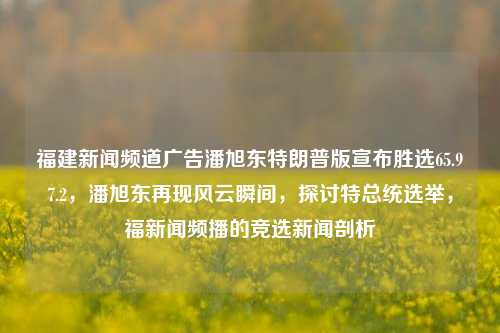 福建新闻频道广告潘旭东特朗普版宣布胜选65.97.2，潘旭东再现风云瞬间，探讨特总统选举，福新闻频播的竞选新闻剖析